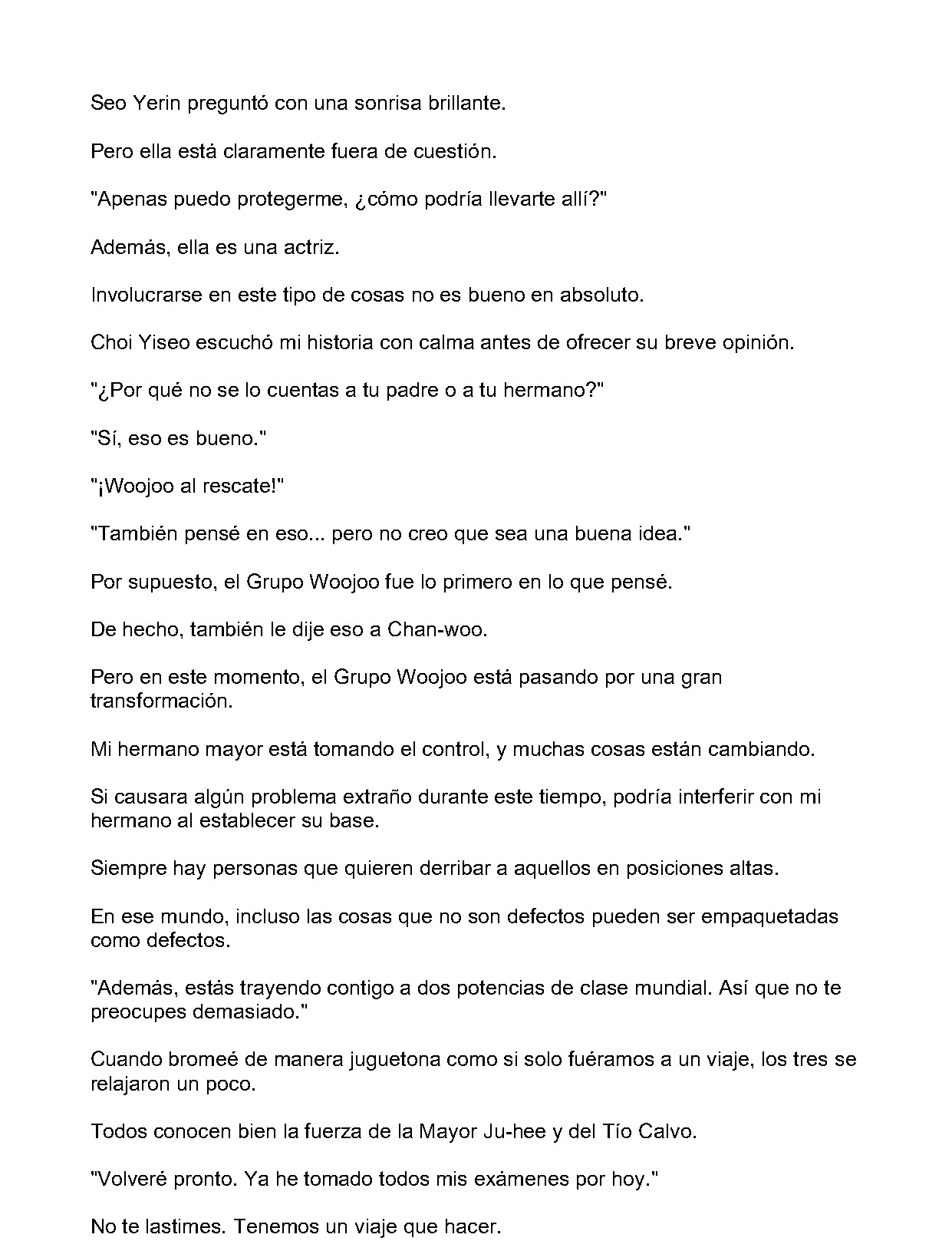 Seo Yerin preguntó con una sonrisa brillante.

Pero ella está claramente fuera de cuestión.

"Apenas puedo protegerme, ¿cómo podría llevarte allí?"

Además, ella es una actriz.

Involucrarse en este tipo de cosas no es bueno en absoluto.

Choi Yiseo escuchó mi historia con calma antes de ofrecer su breve opinión.

"¿Por qué no se lo cuentas a tu padre o a tu hermano?"

"Sí, eso es bueno."

"¡Woojoo al rescate!"

"También pensé en eso... pero no creo que sea una buena idea."

Por supuesto, el Grupo Woojoo fue lo primero en lo que pensé.

De hecho, también le dije eso a Chan-woo.

Pero en este momento, el Grupo Woojoo está pasando por una gran transformación.

Mi hermano mayor está tomando el control, y muchas cosas están cambiando.

Si causara algún problema extraño durante este tiempo, podría interferir con mi hermano al establecer su base.

Siempre hay personas que quieren derribar a aquellos en posiciones altas.

En ese mundo, incluso las cosas que no son defectos pueden ser empaquetadas como defectos.

"Además, estás trayendo contigo a dos potencias de clase mundial. Así que no te preocupes demasiado."

Cuando bromeé de manera juguetona como si solo fuéramos a un viaje, los tres se relajaron un poco.

Todos conocen bien la fuerza de la Mayor Ju-hee y del Tío Calvo.

"Volveré pronto. Ya he tomado todos mis exámenes por hoy."

No te lastimes. Tenemos un viaje que hacer.